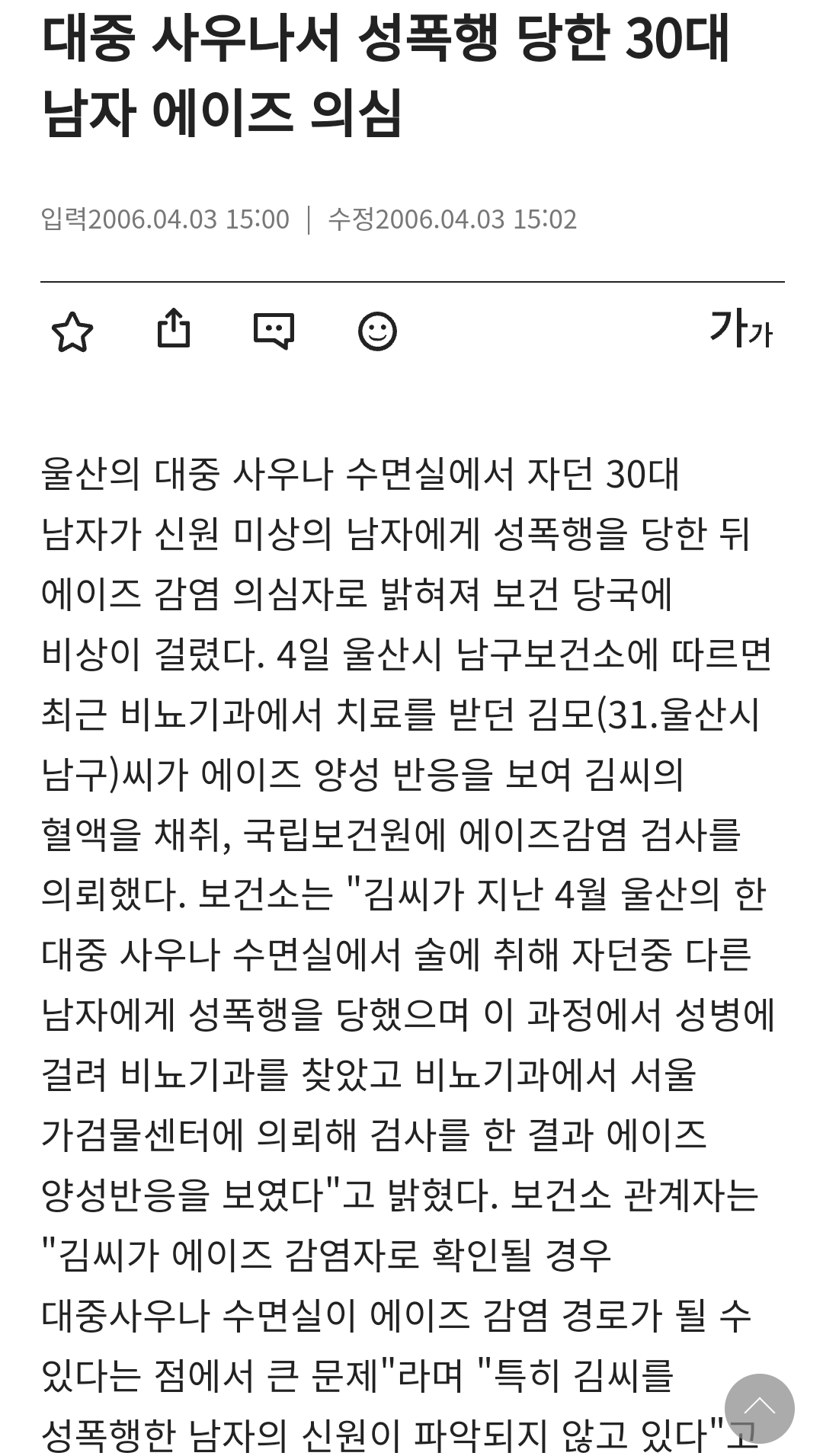 대중 사우나서 성폭행 당한 30대 남자 에이즈 의심

입력2006.04.03 15:00 | 수정2006.04.03 15:02

가가

울산의 대중 사우나 수면실에서 자던 30대 남자가 신원 미상의 남자에게 성폭행을 당한 뒤 에이즈 감염 의심자로 밝혀져 보건 당국에 비상이 걸렸다. 4일 울산시 남구보건소에 따르면 최근 비뇨기과에서 치료를 받던 김모(31.울산시 남구)씨가 에이즈 양성 반응을 보여 김씨의 혈액을 채취, 국립보건원에 에이즈감염 검사를 의뢰했다. 보건소는 "김씨가 지난 4월 울산의 한 대중 사우나 수면실에서 술에 취해 자던중 다른 남자에게 성폭행을 당했으며 이 과정에서 성병에 걸려 비뇨기과를 찾았고 비뇨기과에서 서울 가검물센터에 의뢰해 검사를 한 결과 에이즈 양성반응을 보였다"고 밝혔다. 보건소 관계자는 "김씨가 에이즈 감염자로 확인될 경우 대중사우나 수면실이 에이즈 감염 경로가 될 수 있다는 점에서 큰 문제"라며 "특히 김씨를 성폭행한 남자의 신원이 파악되지 않고 있다"고